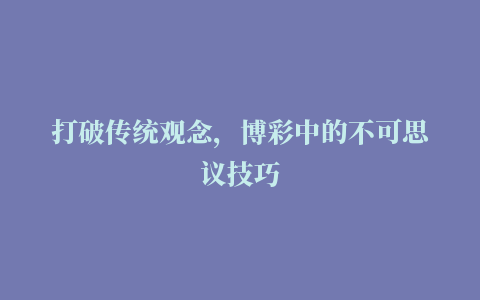 打破传统观念，博彩中的不可思议技巧